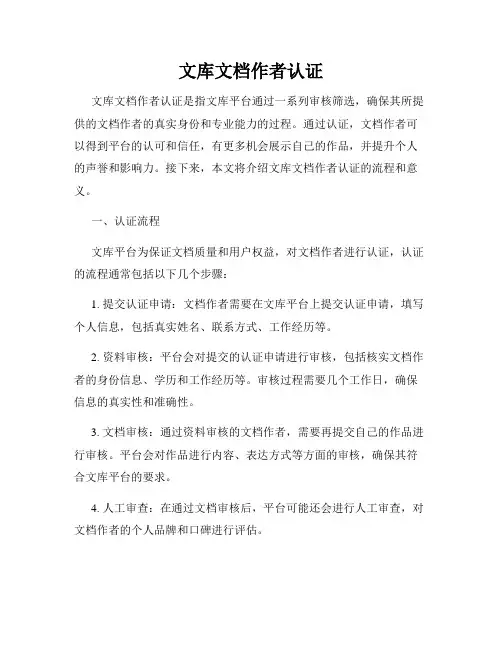 文库文档作者认证

文库文档作者认证是指文库平台通过一系列审核筛选，确保其所提供的文档作者的真实身份和专业能力的过程。通过认证，文档作者可以得到平台的认可和信任，有更多机会展示自己的作品，并提升个人的声誉和影响力。接下来，本文将介绍文库文档作者认证的流程和意义。

一、认证流程

文库平台为保证文档质量和用户权益，对文档作者进行认证，认证的流程通常包括以下几个步骤：

1. 提交认证申请：文档作者需要在文库平台上提交认证申请，填写个人信息，包括真实姓名、联系方式、工作经历等。

2. 资料审核：平台会对提交的认证申请进行审核，包括核实文档作者的身份信息、学历和工作经历等。审核过程需要几个工作日，确保信息的真实性和准确性。

3. 文档审核：通过资料审核的文档作者，需要再提交自己的作品进行审核。平台会对作品进行内容、表达方式等方面的审核，确保其符合文库平台的要求。

4. 人工审查：在通过文档审核后，平台可能还会进行人工审查，对文档作者的个人品牌和口碑进行评估。